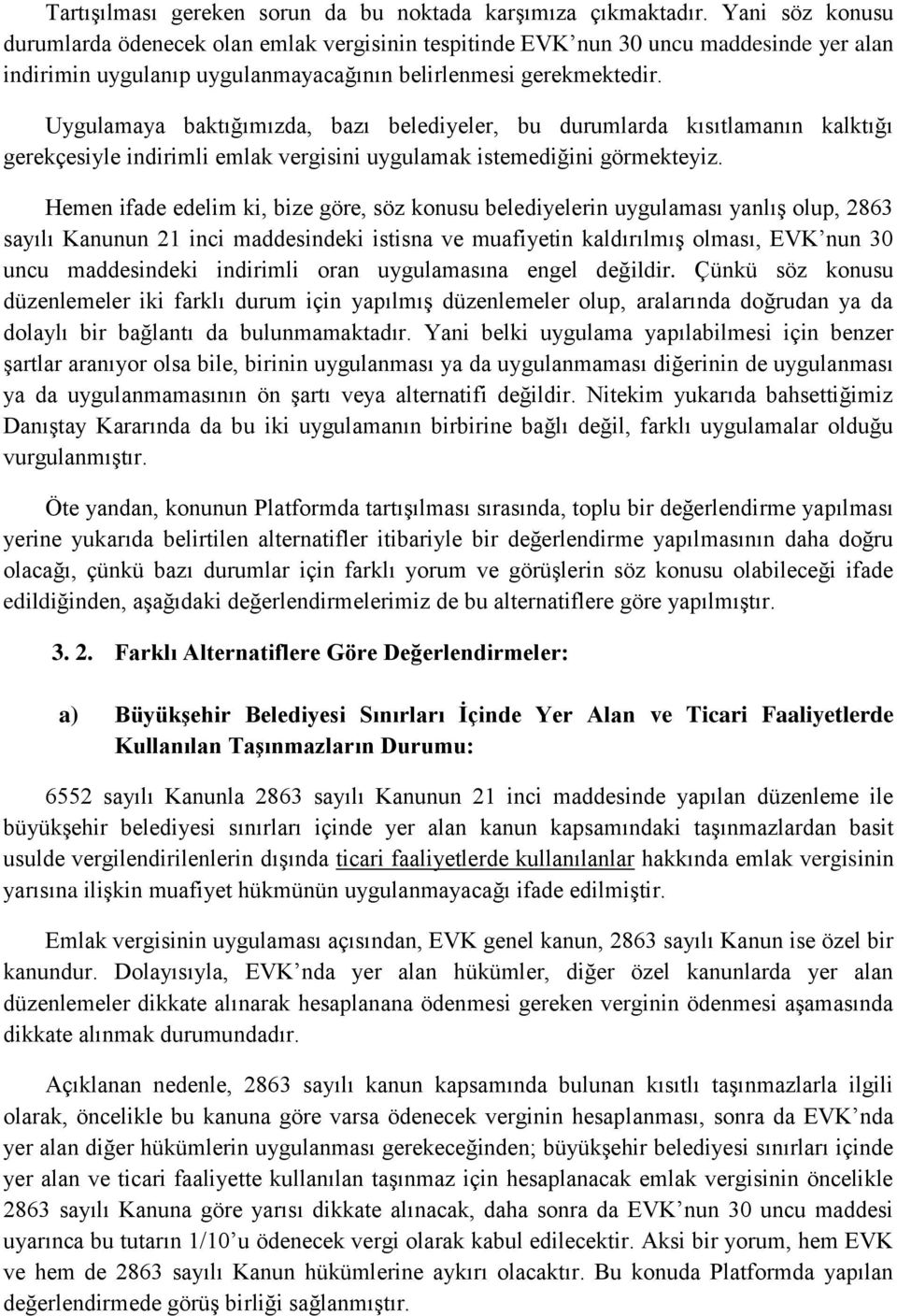 Tartışılması gereken sorun da bu noktada karşımıza çıkmaktadır. Yani söz konusu durumlarda ödenecek olan emlak vergisinin tespitinde EVK'nun 30 uncu maddesinde yer alan indirimin uygulanıp uygulanmayacağının belirlenmesi gerekmektedir.

Uygulamaya baktığımızda, bazı belediyeler, bu durumlarda kısıtlamanın kalktığı gerekçesiyle indirimli emlak vergisini uygulamak istemediğini görmekteyiz.

Hemen ifade edelim ki, bize göre, söz konusu belediyelerin uygulaması yanlış olup, 2863 sayılı Kanunun 21 inci maddesindeki istisna ve muafiyetin kaldırılmış olması, EVK'nun 30 uncu maddesindeki indirimli oran uygulamasına engel değildir. Çünkü söz konusu düzenlemeler iki farklı durum için yapılmış düzenlemeler olup, aralarında doğrudan ya da dolaylı bir bağlantı da bulunmamaktadır. Yani belki uygulama yapılabilmesi için benzer şartlar aranıyor olsa bile, birinin uygulanması ya da uygulanmaması diğerinin de uygulanması ya da uygulanmamasının ön şartı veya alternatifi değildir. Nitekim yukarıda bahsettiğimiz Danıştay Kararında da bu iki uygulamanın birbirine bağlı değil, farklı uygulamalar olduğu vurgulanmıştır.

Öte yandan, konunun Platformda tartışılması sırasında, toplu bir değerlendirme yapılması yerine yukarıda belirtilen alternatifler itibariyle bir değerlendirme yapılmasının daha doğru olacağı, çünkü bazı durumlar için farklı yorum ve görüşlerin söz konusu olabileceği ifade edildiğinden, aşağıdaki değerlendirmelerimiz de bu alternatiflere göre yapılmıştır.

3. 2. Farklı Alternatiflere Göre Değerlendirmeler:

a) Büyükşehir Belediyesi Sınırları İçinde Yer Alan ve Ticari Faaliyetlerde Kullanılan Taşınmazların Durumu:

6552 sayılı Kanunla 2863 sayılı Kanunun 21 inci maddesinde yapılan düzenleme ile büyükşehir belediyesi sınırları içinde yer alan kanun kapsamındaki taşınmazlardan basit usulde vergilendirilenlerin dışında ticari faaliyetlerde kullanılanlar hakkında emlak vergisinin yarısına ilişkin muafiyet hükmünün uygulanmayacağı ifade edilmiştir.

Emlak vergisinin uygulaması açısından, EVK genel kanun, 2863 sayılı Kanun ise özel bir kanundur. Dolayısıyla, EVK'nda yer alan hükümler, diğer özel kanunlarda yer alan düzenlemeler dikkate alınarak hesaplanana ödenmesi gereken verginin ödenmesi aşamasında dikkate alınmak durumundadır.

Açıklanan nedenle, 2863 sayılı kanun kapsamında bulunan kısıtlı taşınmazlarla ilgili olarak, öncelikle bu kanuna göre varsa ödenecek verginin hesaplanması, sonra da EVK'nda yer alan diğer hükümlerin uygulanması gerekeceğinden; büyükşehir belediyesi sınırları içinde yer alan ve ticari faaliyette kullanılan taşınmaz için hesaplanacak emlak vergisinin öncelikle 2863 sayılı Kanuna göre yarısı dikkate alınacak, daha sonra da EVK'nun 30 uncu maddesi uyarınca bu tutarın 1/10'u ödenecek vergi olarak kabul edilecektir. Aksi bir yorum, hem EVK ve hem de 2863 sayılı Kanun hükümlerine aykırı olacaktır. Bu konuda Platformda yapılan değerlendirmede görüş birliği sağlanmıştır.